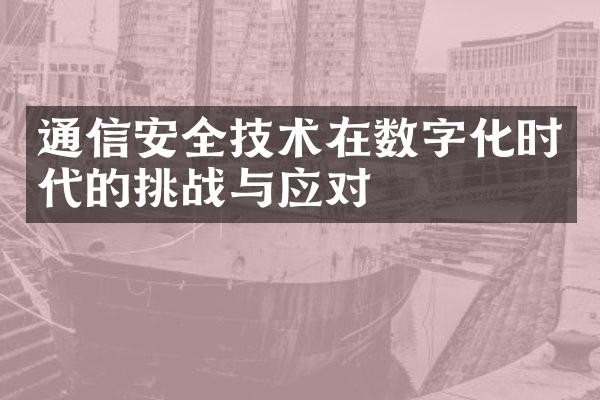 通信安全技术在数字化时代的挑战与应对